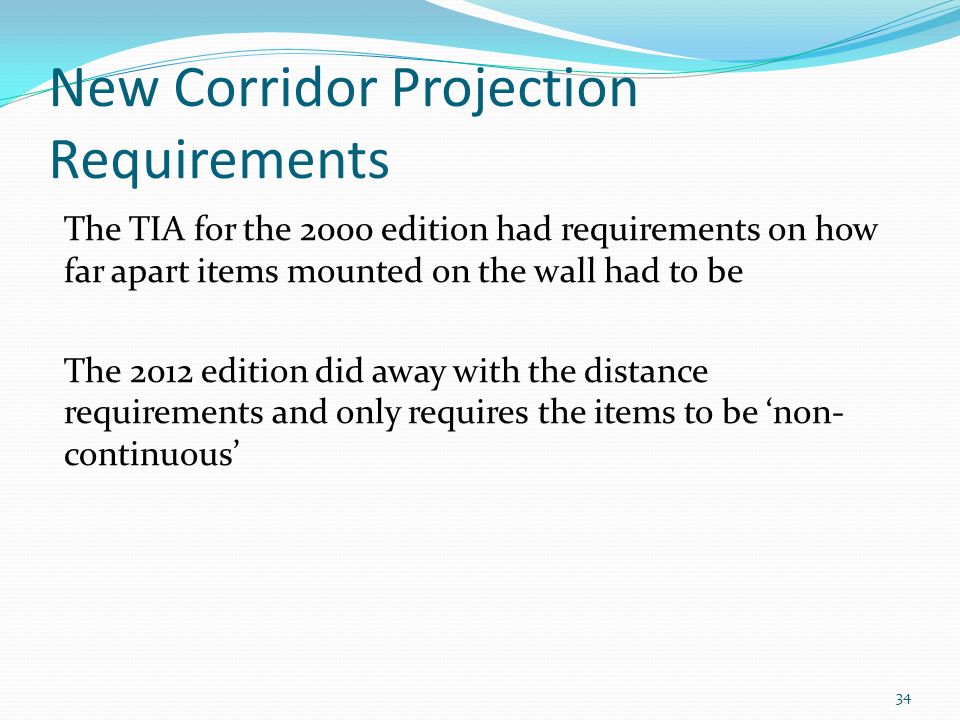 New Corridor Projection Requirements

The TIA for the 2000 edition had requirements on how far apart items mounted on the wall had to be

The 2012 edition did away with the distance requirements and only requires the items to be ‘non-continuous’

34